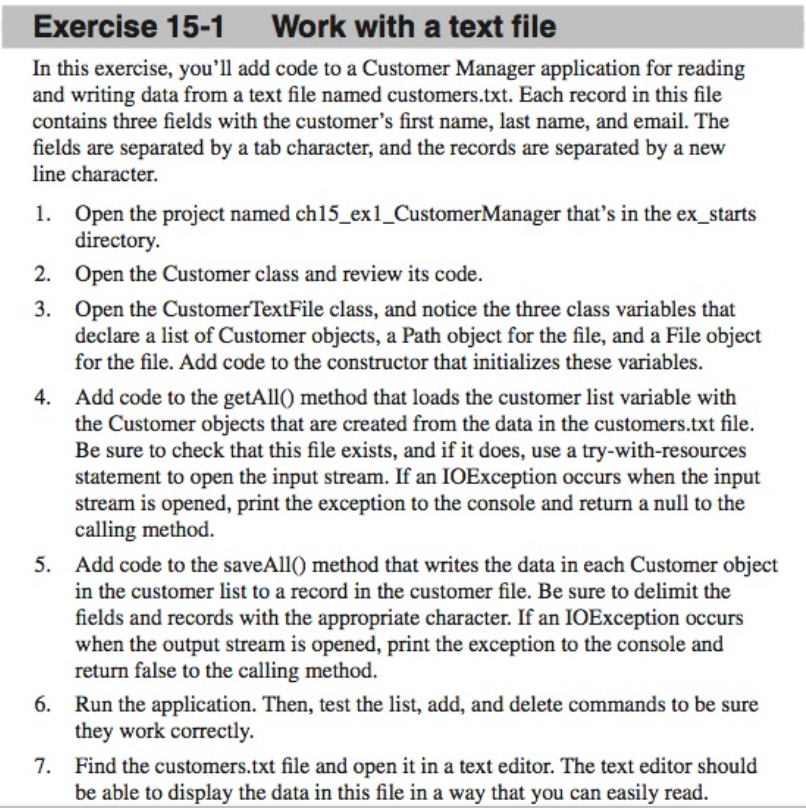 Exercise 15-1 Work with a text file

In this exercise, you'll add code to a Customer Manager application for reading and writing data from a text file named customers.txt. Each record in this file contains three fields with the customer's first name, last name, and email. The fields are separated by a tab character, and the records are separated by a new line character.

1. Open the project named ch15_ex1_CustomerManager that's in the ex_starts directory.

2. Open the Customer class and review its code.

3. Open the CustomerTextFile class, and notice the three class variables that declare a list of Customer objects, a Path object for the file, and a File object for the file. Add code to the constructor that initializes these variables.

4. Add code to the getAll() method that loads the customer list variable with the Customer objects that are created from the data in the customers.txt file. Be sure to check that this file exists, and if it does, use a try-with-resources statement to open the input stream. If an IOException occurs when the input stream is opened, print the exception to the console and return a null to the calling method.

5. Add code to the saveAll() method that writes the data in each Customer object in the customer list to a record in the customer file. Be sure to delimit the fields and records with the appropriate character. If an IOException occurs when the output stream is opened, print the exception to the console and return false to the calling method.

6. Run the application. Then, test the list, add, and delete commands to be sure they work correctly.

7. Find the customers.txt file and open it in a text editor. The text editor should be able to display the data in this file in a way that you can easily read.